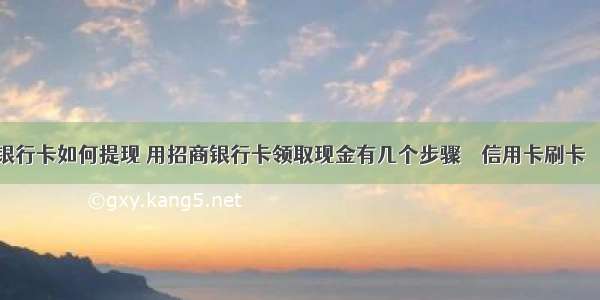 银行卡如何提现 用招商银行卡领取现金有几个步骤　信用卡刷卡

©gxy.kang5.net